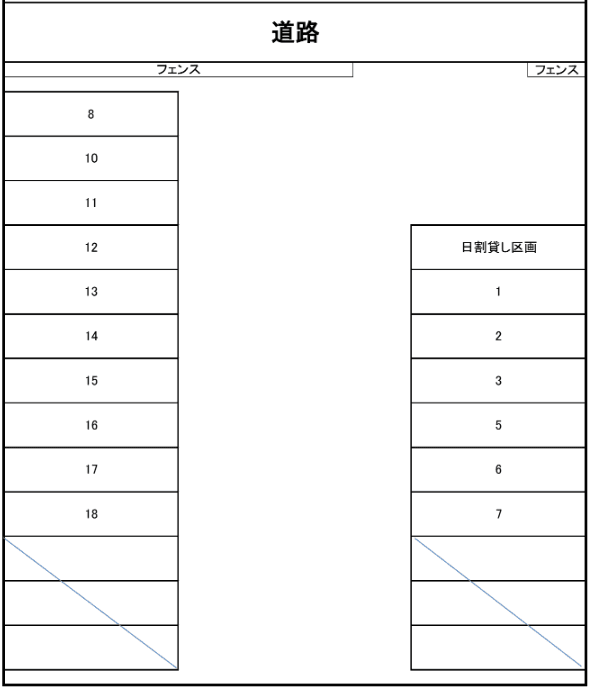 道路

フェンス

フェンス

8

10

11

12

13

14

15

16

17

18

日割貸し区画

1

2

3

5

6

7